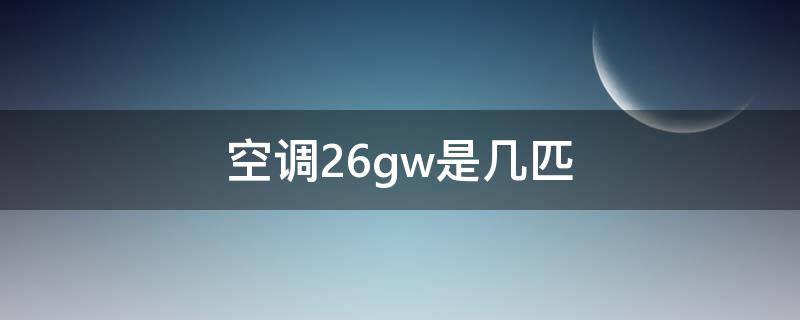 空调26gw是几匹